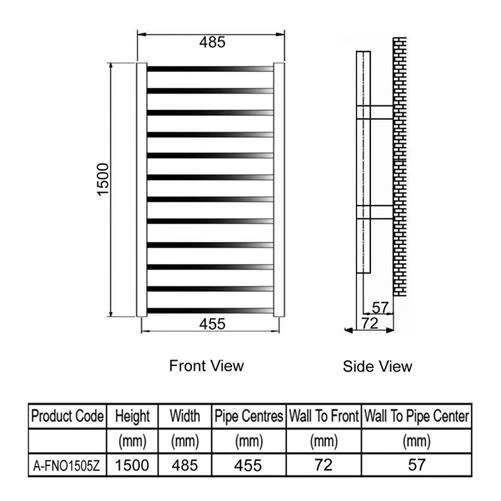 485

1500

455

57

72

Front View

Side View

| Product Code | Height | Width | Pipe Centres | Wall To Front | Wall To Pipe Center |
|---|---|---|---|---|---|
| | (mm) | (mm) | (mm) | (mm) | (mm) |
| A-FNO1505Z | 1500 | 485 | 455 | 72 | 57 |